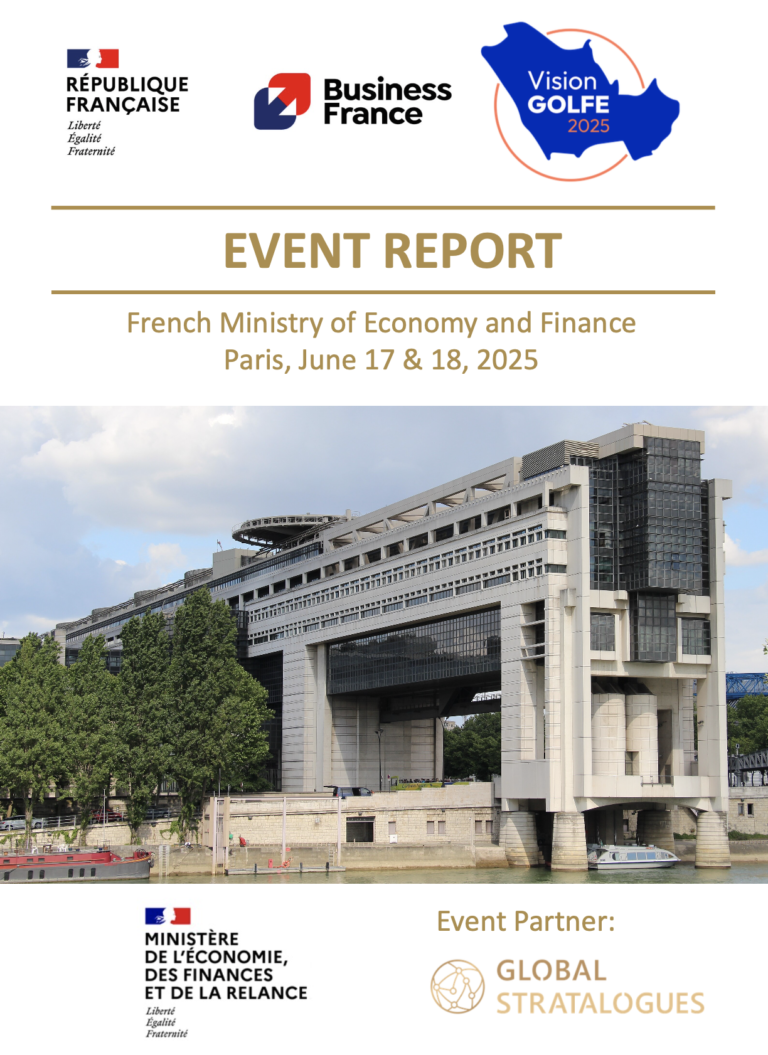 RÉPUBLIQUE FRANÇAISE
Liberté
Égalité
Fraternité

Business France

Vision GOLFE 2025

EVENT REPORT

French Ministry of Economy and Finance
Paris, June 17 & 18, 2025

MINISTÈRE DE L'ÉCONOMIE, DES FINANCES ET DE LA RELANCE
Liberté
Égalité
Fraternité

Event Partner:

GLOBAL STRATALOGUES